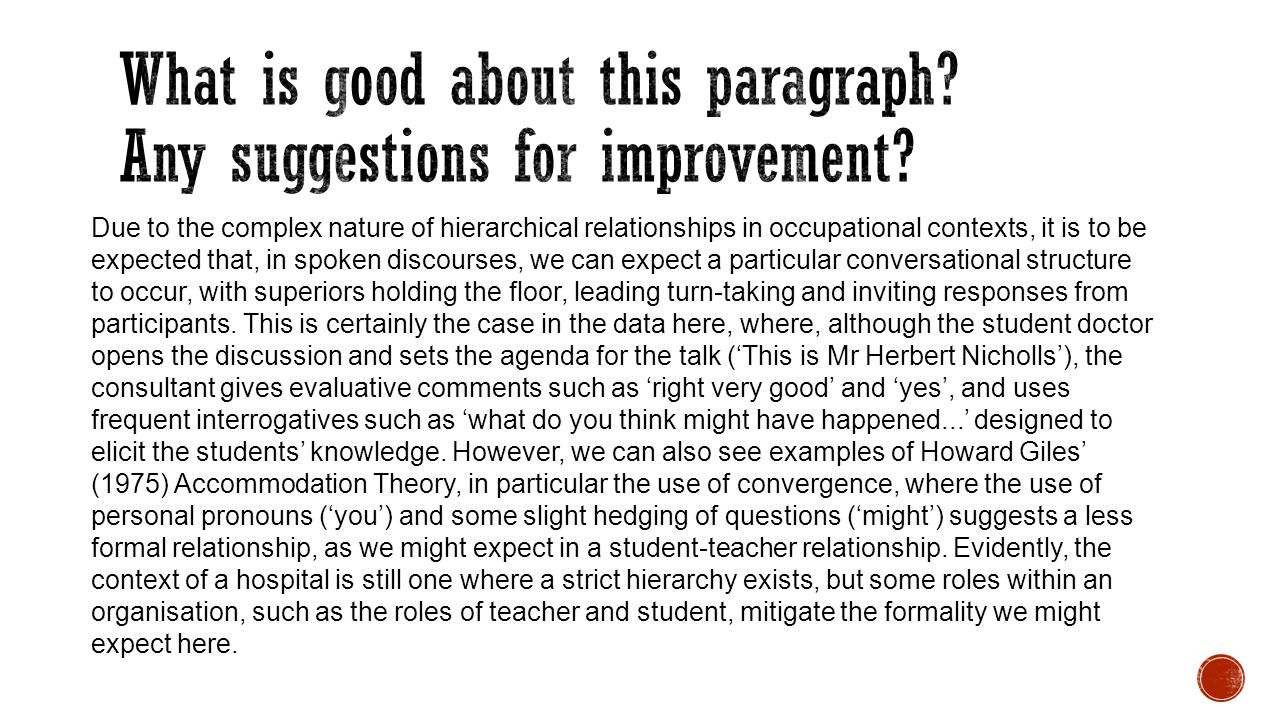 What is good about this paragraph? Any suggestions for improvement?

Due to the complex nature of hierarchical relationships in occupational contexts, it is to be expected that, in spoken discourses, we can expect a particular conversational structure to occur, with superiors holding the floor, leading turn-taking and inviting responses from participants. This is certainly the case in the data here, where, although the student doctor opens the discussion and sets the agenda for the talk (‘This is Mr Herbert Nicholls’), the consultant gives evaluative comments such as ‘right very good’ and ‘yes’, and uses frequent interrogatives such as ‘what do you think might have happened...’ designed to elicit the students’ knowledge. However, we can also see examples of Howard Giles’ (1975) Accommodation Theory, in particular the use of convergence, where the use of personal pronouns (‘you’) and some slight hedging of questions (‘might’) suggests a less formal relationship, as we might expect in a student-teacher relationship. Evidently, the context of a hospital is still one where a strict hierarchy exists, but some roles within an organisation, such as the roles of teacher and student, mitigate the formality we might expect here.